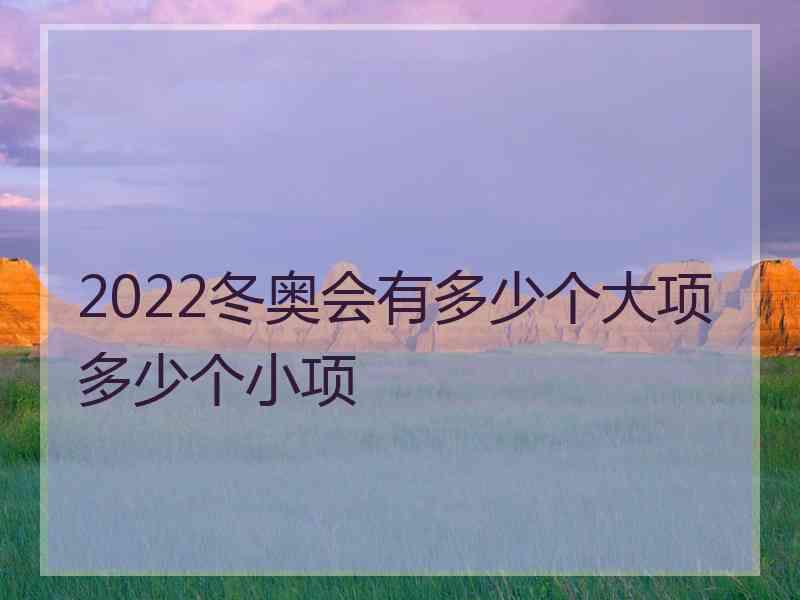 2022冬奥会有多少个大项多少个小项